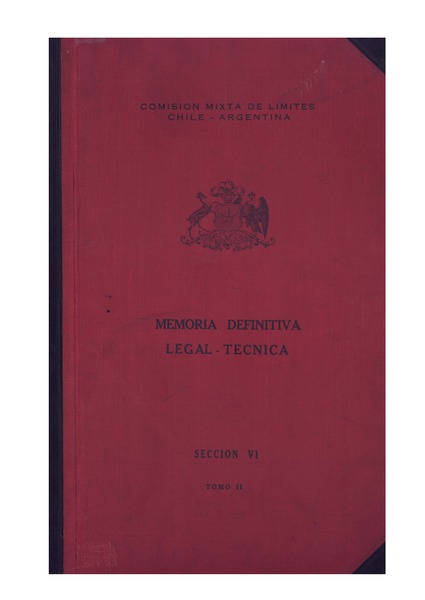 COMISION MIXTA DE LIMITES
CHILE - ARGENTINA

MEMORIA DEFINITIVA
LEGAL - TECNICA

SECCION VI

TOMO II